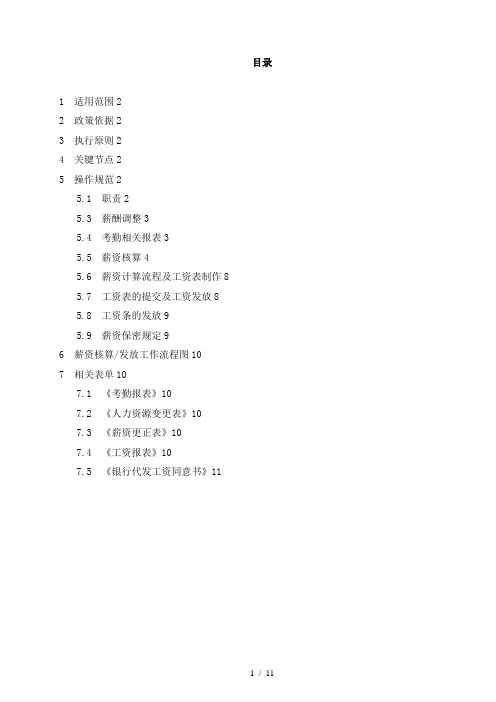 目录

1 适用范围 2
2 政策依据 2
3 执行原则 2
4 关键节点 2
5 操作规范 2
5.1 职责 2
5.3 薪酬调整 3
5.4 考勤相关报表 3
5.5 薪资核算 4
5.6 薪资计算流程及工资表制作 8
5.7 工资表的提交及工资发放 8
5.8 工资条的发放 9
5.9 薪资保密规定 9
6 薪资核算/发放工作流程图 10
7 相关表单 10
7.1 《考勤报表》10
7.2 《人力资源变更表》10
7.3 《薪资更正表》10
7.4 《工资报表》10
7.5 《银行代发工资同意书》11

1 / 11